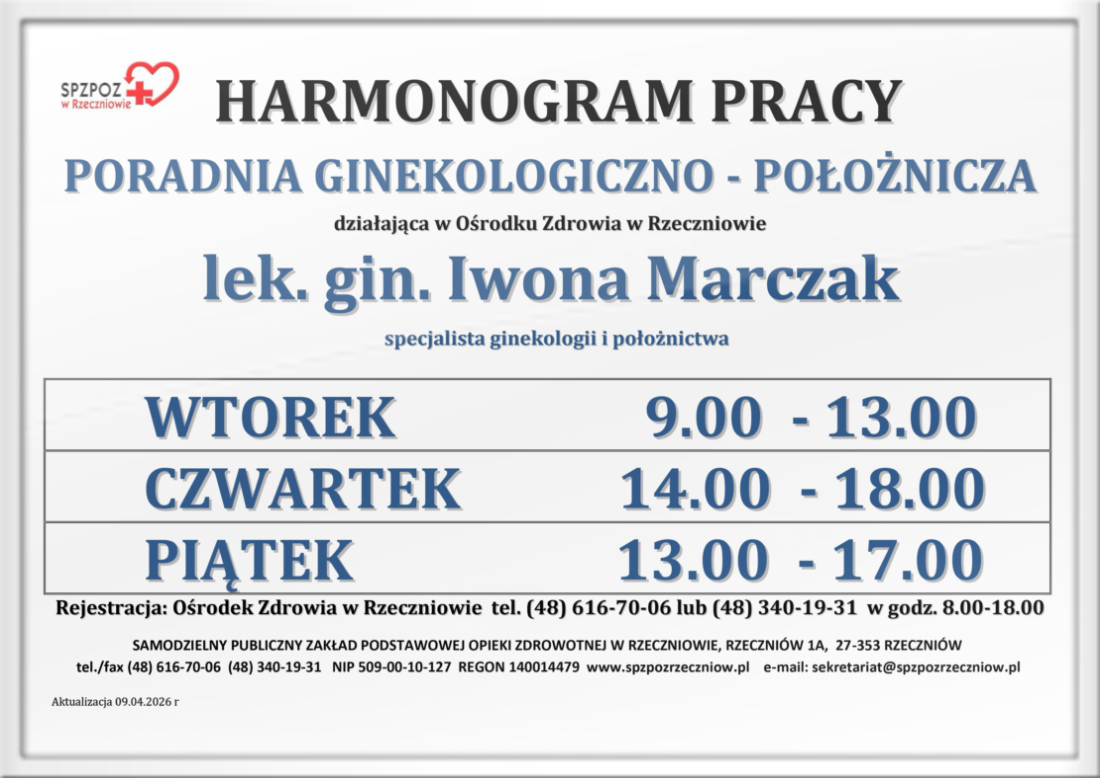 SPZPOZ
w Rzeczniowie

HARMONOGRAM PRACY

PORADNIA GINEKOLOGICZNO - POŁOŻNICZA

działająca w Ośrodku Zdrowia w Rzeczniowie

lek. gin. Iwona Marczak

specjalista ginekologii i położnictwa

| WTOREK | 9.00 - 13.00 |
|---|---|
| CZWARTEK | 14.00 - 18.00 |
| PIĄTEK | 13.00 - 17.00 |

Rejestracja: Ośrodek Zdrowia w Rzeczniowie tel. (48) 616-70-06 lub (48) 340-19-31 w godz. 8.00-18.00

SAMODZIELNY PUBLICZNY ZAKŁAD PODSTAWOWEJ OPIEKI ZDROWOTNEJ W RZECZNIOWIE, RZECZNIÓW 1A, 27-353 RZECZNIÓW
tel./fax (48) 616-70-06 (48) 340-19-31 NIP 509-00-10-127 REGON 140014479 www.spzpozrzeczniow.pl e-mail: sekretariat@spzpozrzeczniow.pl

Aktualizacja 09.04.2026 r